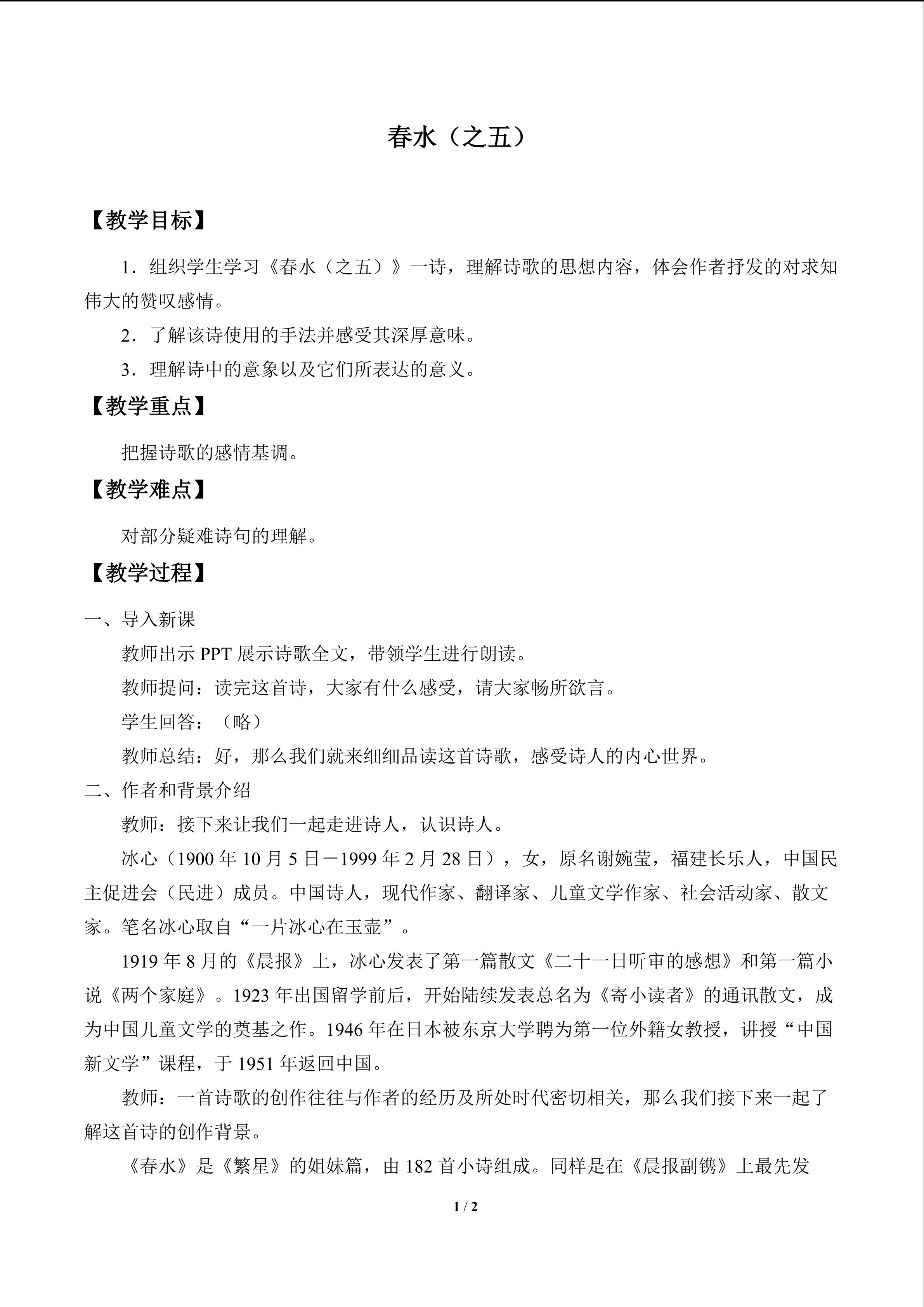 春水（之五）

【教学目标】

1．组织学生学习《春水（之五）》一诗，理解诗歌的思想内容，体会作者抒发的对求知伟大的赞叹感情。

2．了解该诗使用的手法并感受其深厚意味。

3．理解诗中的意象以及它们所表达的意义。

【教学重点】

把握诗歌的感情基调。

【教学难点】

对部分疑难诗句的理解。

【教学过程】

一、导入新课

教师出示PPT展示诗歌全文，带领学生进行朗读。

教师提问：读完这首诗，大家有什么感受，请大家畅所欲言。

学生回答：（略）

教师总结：好，那么我们就来细细品读这首诗歌，感受诗人的内心世界。

二、作者和背景介绍

教师：接下来让我们一起走进诗人，认识诗人。

冰心（1900年10月5日－1999年2月28日），女，原名谢婉莹，福建长乐人，中国民主促进会（民进）成员。中国诗人，现代作家、翻译家、儿童文学作家、社会活动家、散文家。笔名冰心取自“一片冰心在玉壶”。

1919年8月的《晨报》上，冰心发表了第一篇散文《二十一日听审的感想》和第一篇小说《两个家庭》。1923年出国留学前后，开始陆续发表总名为《寄小读者》的通讯散文，成为中国儿童文学的奠基之作。1946年在日本被东京大学聘为第一位外籍女教授，讲授“中国新文学”课程，于1951年返回中国。

教师：一首诗歌的创作往往与作者的经历及所处时代密切相关，那么我们接下来一起了解这首诗的创作背景。

《春水》是《繁星》的姐妹篇，由182首小诗组成。同样是在《晨报副镌》上最先发

1 / 2